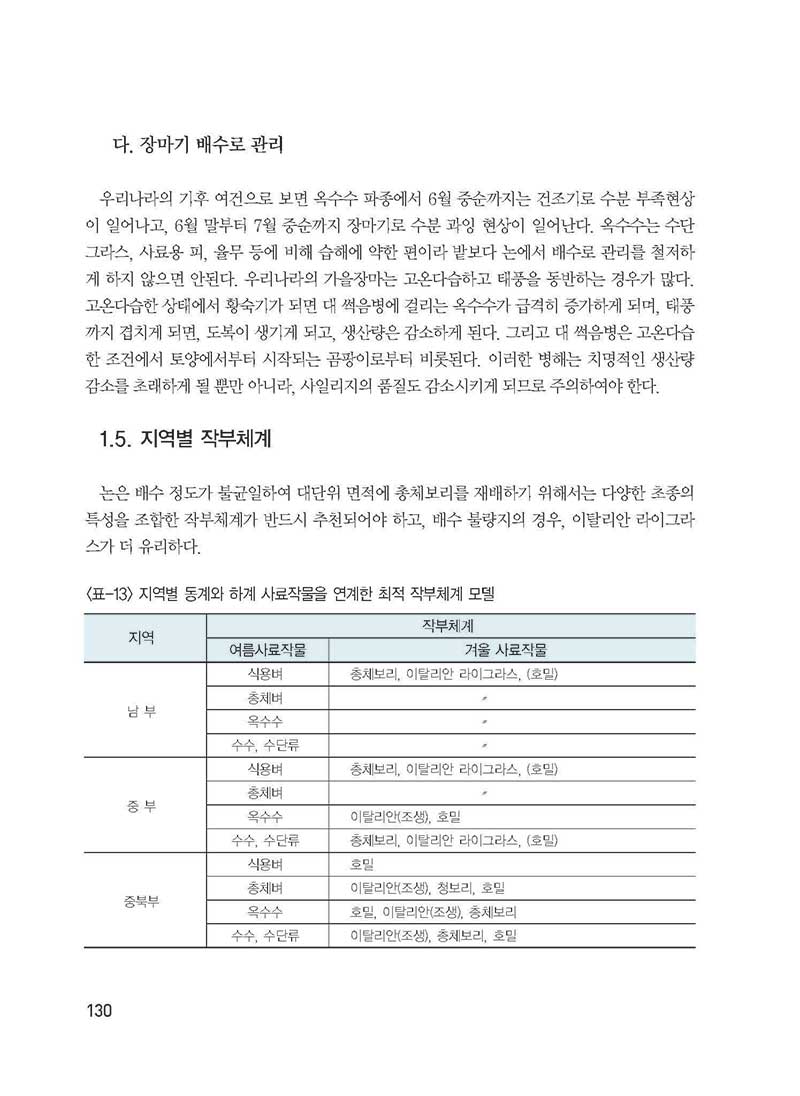 다. 장마기 배수로 관리

우리나라의 기후 여건으로 보면 옥수수 파종에서 6월 중순까지는 건조기로 수분 부족현상이 일어나고, 6월 말부터 7월 중순까지 장마기로 수분 과잉 현상이 일어난다. 옥수수는 수단그라스, 사료용 피, 율무 등에 비해 습해에 약한 편이라 밭보다 논에서 배수로 관리를 철저하게 하지 않으면 안된다. 우리나라의 가을장마는 고온다습하고 태풍을 동반하는 경우가 많다. 고온다습한 상태에서 황숙기가 되면 대 썩음병에 걸리는 옥수수가 급격히 증가하게 되며, 태풍까지 겹치게 되면, 도복이 생기게 되고, 생산량은 감소하게 된다. 그리고 대 썩음병은 고온다습한 조건에서 토양에서부터 시작되는 곰팡이로부터 비롯된다. 이러한 병해는 치명적인 생산량 감소를 초래하게 될 뿐만 아니라, 사일리지의 품질도 감소시키게 되므로 주의하여야 한다.

1.5. 지역별 작부체계

논은 배수 정도가 불균일하여 대단위 면적에 총체보리를 재배하기 위해서는 다양한 초종의 특성을 조합한 작부체계가 반드시 추천되어야 하고, 배수 불량지의 경우, 이탈리안 라이그라스가 더 유리하다.

〈표-13〉 지역별 동계와 하계 사료작물을 연계한 최적 작부체계 모델

| 지역 | 작부체계 | |
|---|---|---|
| | 여름사료작물 | 겨울 사료작물 |
| 남 부 | 식용벼 | 총체보리, 이탈리안 라이그라스, (호밀) |
| | 총체벼 | 〃 |
| | 옥수수 | 〃 |
| | 수수, 수단류 | 〃 |
| 중 부 | 식용벼 | 총체보리, 이탈리안 라이그라스, (호밀) |
| | 총체벼 | 〃 |
| | 옥수수 | 이탈리안(조생), 호밀 |
| | 수수, 수단류 | 총체보리, 이탈리안 라이그라스, (호밀) |
| 중북부 | 식용벼 | 호밀 |
| | 총체벼 | 이탈리안(조생), 청보리, 호밀 |
| | 옥수수 | 호밀, 이탈리안(조생), 총체보리 |
| | 수수, 수단류 | 이탈리안(조생), 총체보리, 호밀 |

130